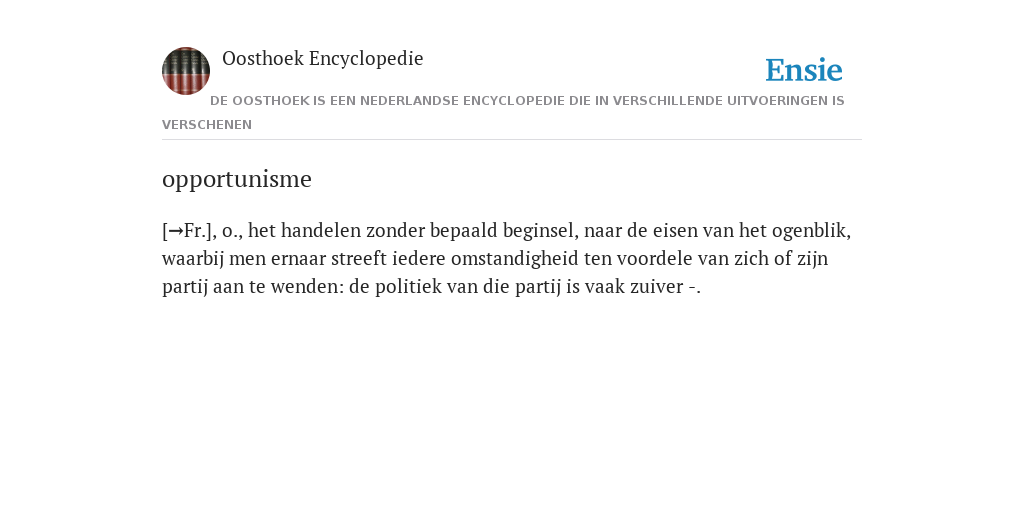 Oosthoek Encyclopedie

Ensie

DE OOSTHOEK IS EEN NEDERLANDSE ENCYCLOPEDIE DIE IN VERSCHILLENDE UITVOERINGEN IS VERSCHENEN

opportunisme

[→Fr.], o., het handelen zonder bepaald beginsel, naar de eisen van het ogenblik, waarbij men ernaar streeft iedere omstandigheid ten voordele van zich of zijn partij aan te wenden: de politiek van die partij is vaak zuiver -.